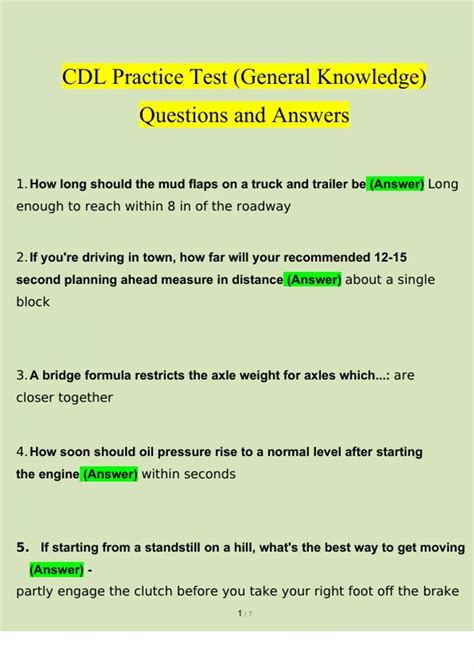 CDL Practice Test (General Knowledge) Questions and Answers

1. How long should the mud flaps on a truck and trailer be (Answer) Long enough to reach within 8 in of the roadway

2. If you're driving in town, how far will your recommended 12-15 second planning ahead measure in distance (Answer) about a single block

3. A bridge formula restricts the axle weight for axles which...: are closer together

4. How soon should oil pressure rise to a normal level after starting the engine (Answer) within seconds

5. If starting from a standstill on a hill, what's the best way to get moving (Answer) -
partly engage the clutch before you take your right foot off the brake

1 / 7